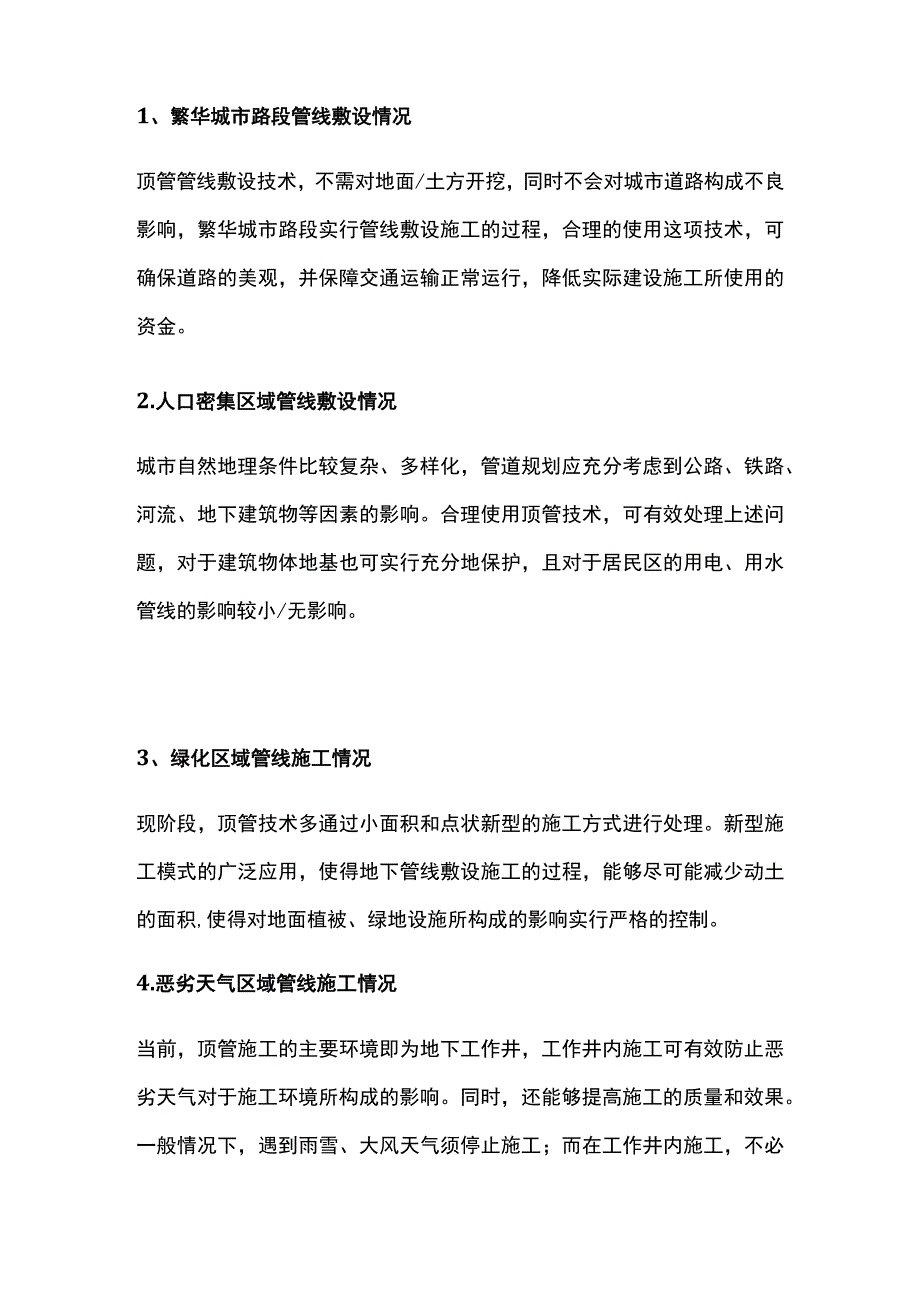 1、繁华城市路段管线敷设情况

顶管管线敷设技术，不需对地面/土方开挖，同时不会对城市道路构成不良影响，繁华城市路段实行管线敷设施工的过程，合理的使用这项技术，可确保道路的美观，并保障交通运输正常运行，降低实际建设施工所使用的资金。

2.人口密集区域管线敷设情况

城市自然地理条件比较复杂、多样化，管道规划应充分考虑到公路、铁路、河流、地下建筑物等因素的影响。合理使用顶管技术，可有效处理上述问题，对于建筑物体地基也可实行充分地保护，且对于居民区的用电、用水管线的影响较小/无影响。

3、绿化区域管线施工情况

现阶段，顶管技术多通过小面积和点状新型的施工方式进行处理。新型施工模式的广泛应用，使得地下管线敷设施工的过程，能够尽可能减少动土的面积,使得对地面植被、绿地设施所构成的影响实行严格的控制。

4.恶劣天气区域管线施工情况

当前，顶管施工的主要环境即为地下工作井，工作井内施工可有效防止恶劣天气对于施工环境所构成的影响。同时，还能够提高施工的质量和效果。一般情况下，遇到雨雪、大风天气须停止施工；而在工作井内施工，不必